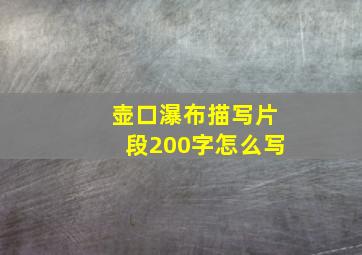 壶口瀑布描写片段200字怎么写